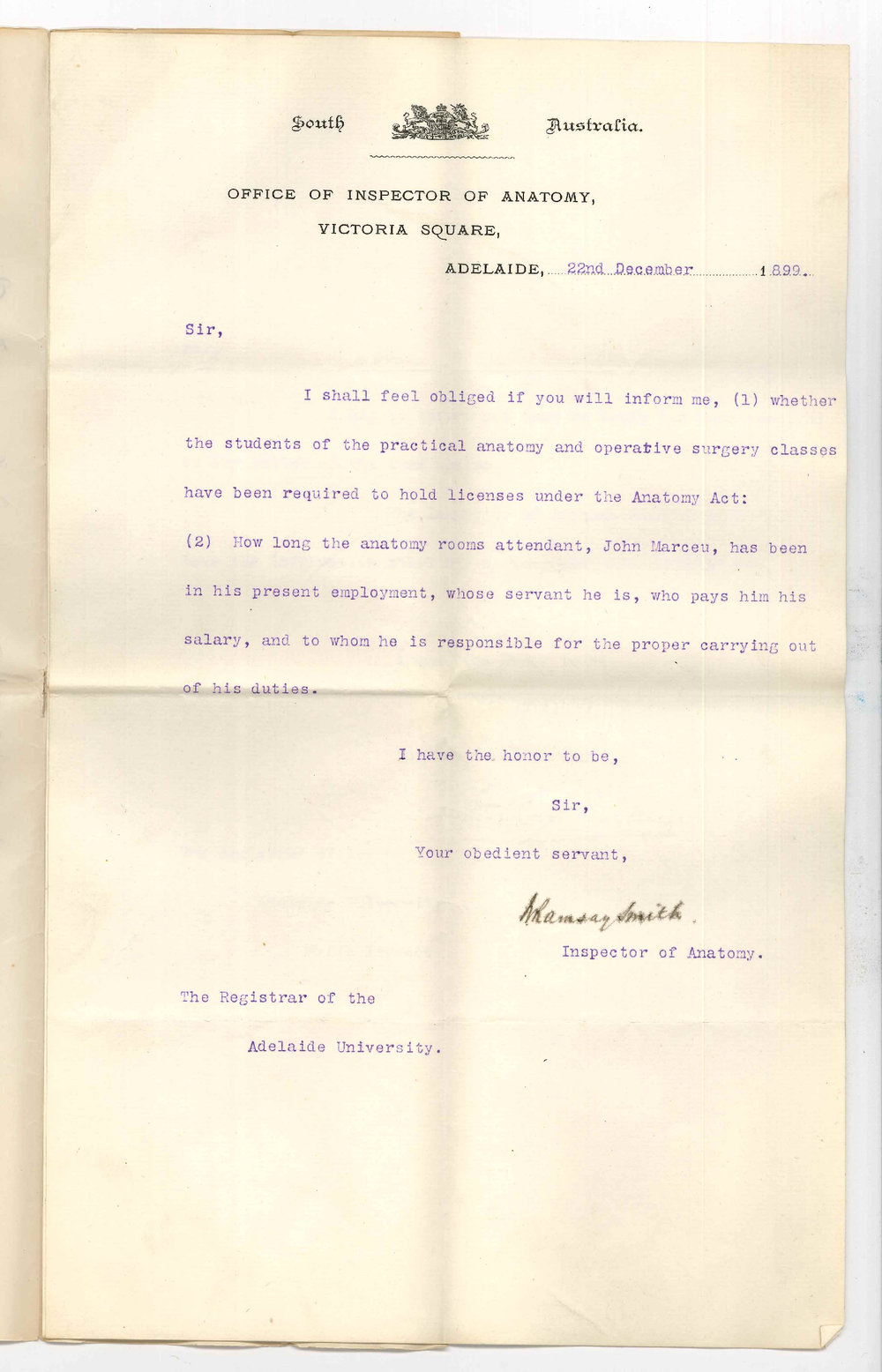 South Australia.

OFFICE OF INSPECTOR OF ANATOMY,
VICTORIA SQUARE,

ADELAIDE, 22nd December 1899.

Sir,

I shall feel obliged if you will inform me, (1) whether the students of the practical anatomy and operative surgery classes have been required to hold licenses under the Anatomy Act:

(2) How long the anatomy rooms attendant, John Marceu, has been in his present employment, whose servant he is, who pays him his salary, and to whom he is responsible for the proper carrying out of his duties.

I have the honor to be,
Sir,
Your obedient servant,

W Ramsay Smith.
Inspector of Anatomy.

The Registrar of the
Adelaide University.